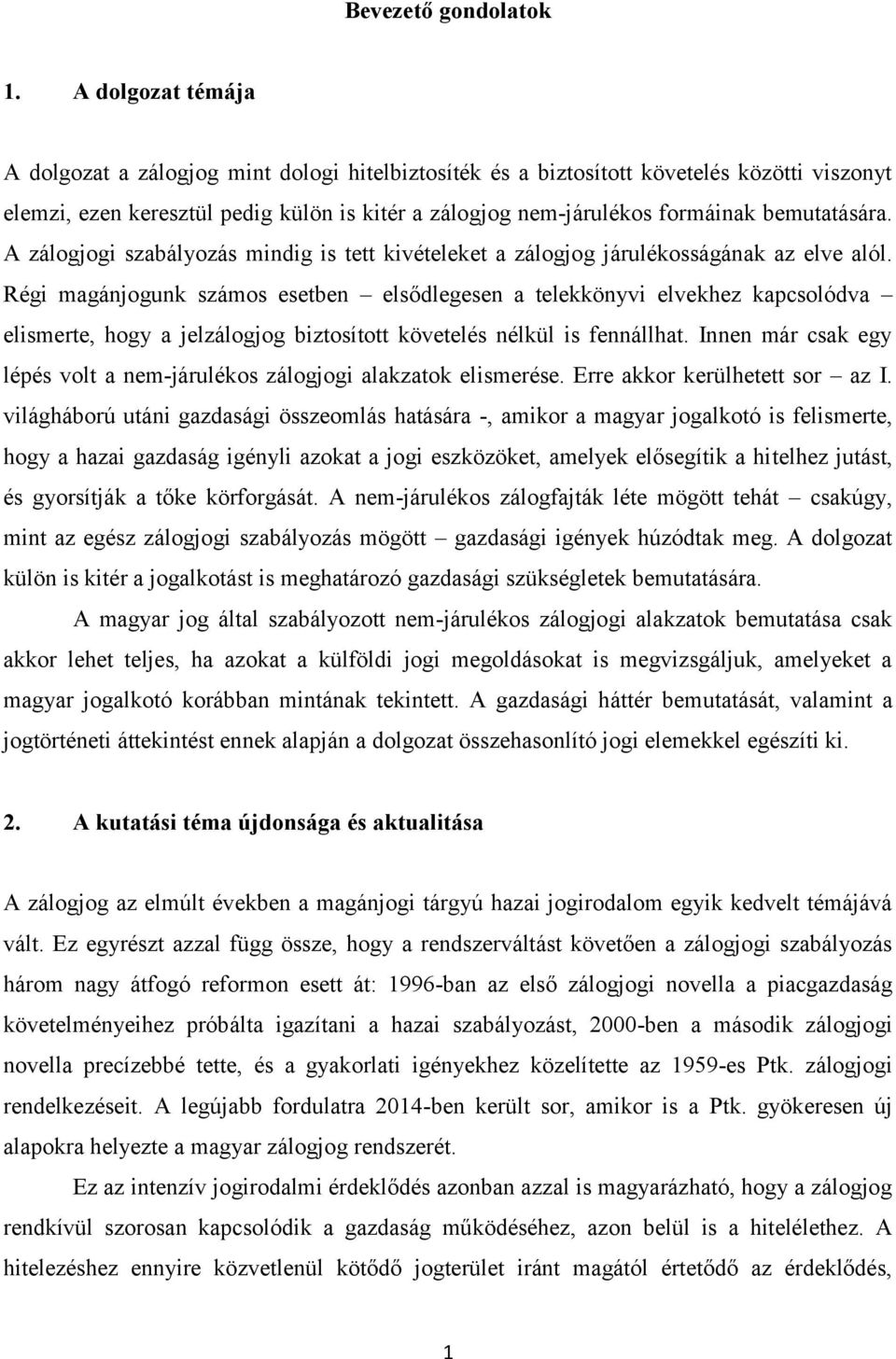 Bevezető gondolatok

1. A dolgozat témája

A dolgozat a zálogjog mint dologi hitelbiztosíték és a biztosított követelés közötti viszonyt elemzi, ezen keresztül pedig külön is kitér a zálogjog nem-járulékos formáinak bemutatására. A zálogjogi szabályozás mindig is tett kivételeket a zálogjog járulékosságának az elve alól. Régi magánjogunk számos esetben – elsődlegesen a telekkönyvi elvekhez kapcsolódva – elismerte, hogy a jelzálogjog biztosított követelés nélkül is fennállhat. Innen már csak egy lépés volt a nem-járulékos zálogjogi alakzatok elismerése. Erre akkor kerülhetett sor – az I. világháború utáni gazdasági összeomlás hatására -, amikor a magyar jogalkotó is felismerte, hogy a hazai gazdaság igényli azokat a jogi eszközöket, amelyek elősegítik a hitelhez jutást, és gyorsítják a tőke körforgását. A nem-járulékos zálogfajták léte mögött tehát – csakúgy, mint az egész zálogjogi szabályozás mögött – gazdasági igények húzódtak meg. A dolgozat külön is kitér a jogalkotást is meghatározó gazdasági szükségletek bemutatására.

A magyar jog által szabályozott nem-járulékos zálogjogi alakzatok bemutatása csak akkor lehet teljes, ha azokat a külföldi jogi megoldásokat is megvizsgáljuk, amelyeket a magyar jogalkotó korábban mintának tekintett. A gazdasági háttér bemutatását, valamint a jogtörténeti áttekintést ennek alapján a dolgozat összehasonlító jogi elemekkel egészíti ki.

2. A kutatási téma újdonsága és aktualitása

A zálogjog az elmúlt években a magánjogi tárgyú hazai jogirodalom egyik kedvelt témájává vált. Ez egyrészt azzal függ össze, hogy a rendszerváltást követően a zálogjogi szabályozás három nagy átfogó reformon esett át: 1996-ban az első zálogjogi novella a piacgazdaság követelményeihez próbálta igazítani a hazai szabályozást, 2000-ben a második zálogjogi novella precízebbé tette, és a gyakorlati igényekhez közelítette az 1959-es Ptk. zálogjogi rendelkezéseit. A legújabb fordulatra 2014-ben került sor, amikor is a Ptk. gyökeresen új alapokra helyezte a magyar zálogjog rendszerét.

Ez az intenzív jogirodalmi érdeklődés azonban azzal is magyarázható, hogy a zálogjog rendkívül szorosan kapcsolódik a gazdaság működéséhez, azon belül is a hitelélethez. A hitelezéshez ennyire közvetlenül kötődő jogterület iránt magától értetődő az érdeklődés,

1